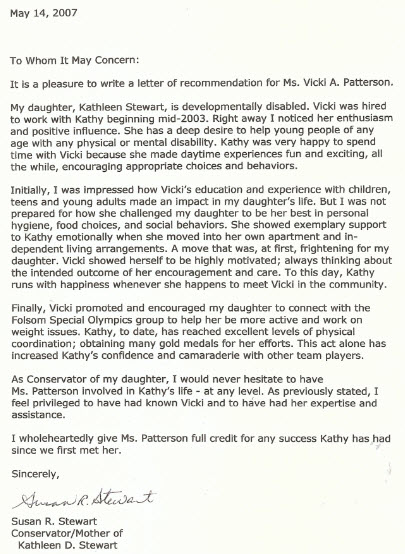 May 14, 2007

To Whom It May Concern:

It is a pleasure to write a letter of recommendation for Ms. Vicki A. Patterson.

My daughter, Kathleen Stewart, is developmentally disabled. Vicki was hired to work with Kathy beginning mid-2003. Right away I noticed her enthusiasm and positive influence. She has a deep desire to help young people of any age with any physical or mental disability. Kathy was very happy to spend time with Vicki because she made daytime experiences fun and exciting, all the while, encouraging appropriate choices and behaviors.

Initially, I was impressed how Vicki's education and experience with children, teens and young adults made an impact in my daughter's life. But I was not prepared for how she challenged my daughter to be her best in personal hygiene, food choices, and social behaviors. She showed exemplary support to Kathy emotionally when she moved into her own apartment and independent living arrangements. A move that was, at first, frightening for my daughter. Vicki showed herself to be highly motivated; always thinking about the intended outcome of her encouragement and care. To this day, Kathy runs with happiness whenever she happens to meet Vicki in the community.

Finally, Vicki promoted and encouraged my daughter to connect with the Folsom Special Olympics group to help her be more active and work on weight issues. Kathy, to date, has reached excellent levels of physical coordination; obtaining many gold medals for her efforts. This act alone has increased Kathy's confidence and camaraderie with other team players.

As Conservator of my daughter, I would never hesitate to have Ms. Patterson involved in Kathy's life - at any level. As previously stated, I feel privileged to have had known Vicki and to have had her expertise and assistance.

I wholeheartedly give Ms. Patterson full credit for any success Kathy has had since we first met her.

Sincerely,

Susan R. Stewart

Susan R. Stewart
Conservator/Mother of
Kathleen D. Stewart